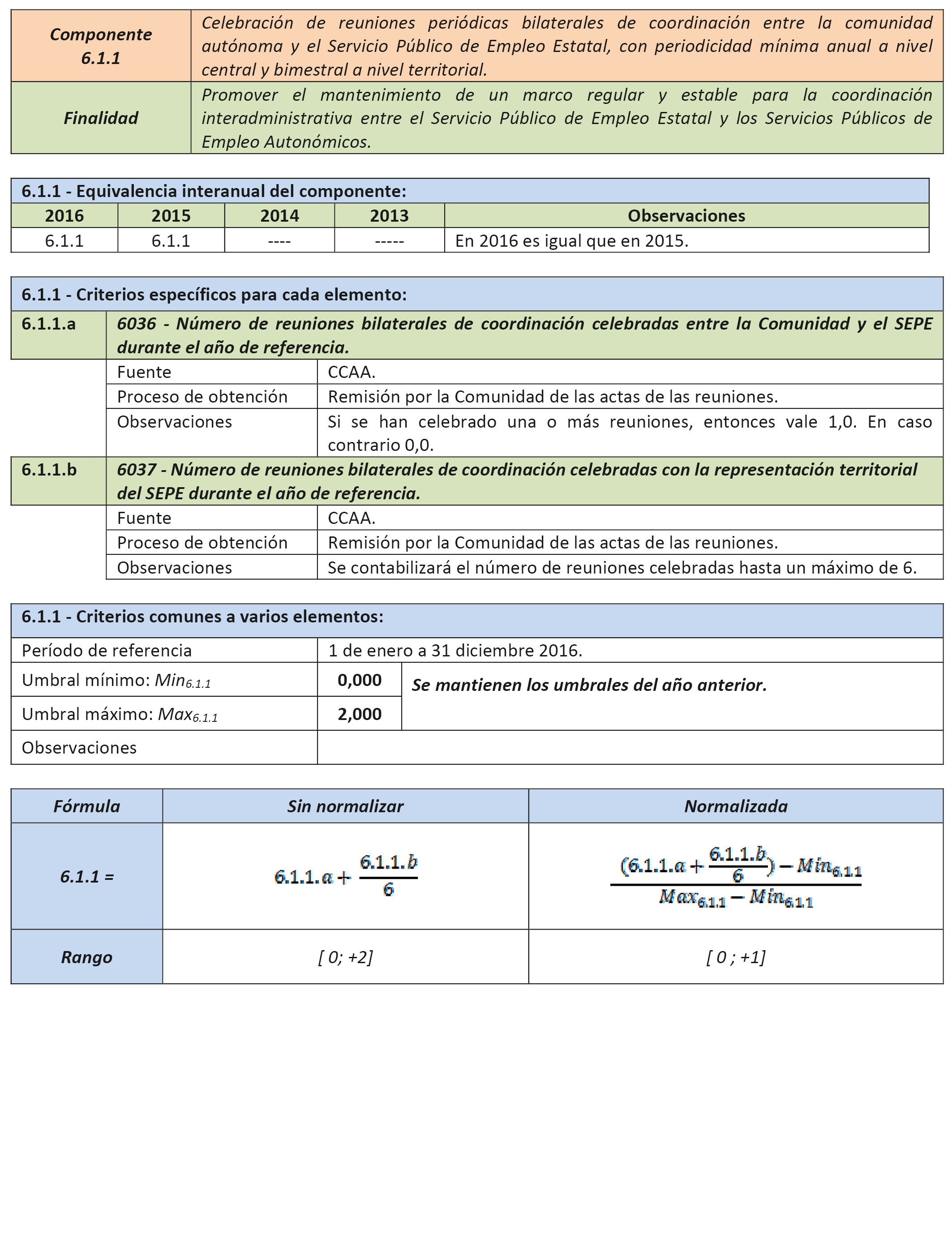 | Componente 6.1.1 | Celebración de reuniones periódicas bilaterales de coordinación entre la comunidad autónoma y el Servicio Público de Empleo Estatal, con periodicidad mínima anual a nivel central y bimestral a nivel territorial. |
|---|---|
| Finalidad | Promover el mantenimiento de un marco regular y estable para la coordinación interadministrativa entre el Servicio Público de Empleo Estatal y los Servicios Públicos de Empleo Autonómicos. |

6.1.1 - Equivalencia interanual del componente:

| 2016 | 2015 | 2014 | 2013 | Observaciones |
|---|---|---|---|---|
| 6.1.1 | 6.1.1 | ---- | ----- | En 2016 es igual que en 2015. |

6.1.1 - Criterios específicos para cada elemento:

| 6.1.1.a | 6036 - Número de reuniones bilaterales de coordinación celebradas entre la Comunidad y el SEPE durante el año de referencia. | |
|---|---|---|
| | Fuente | CCAA. |
| | Proceso de obtención | Remisión por la Comunidad de las actas de las reuniones. |
| | Observaciones | Si se han celebrado una o más reuniones, entonces vale 1,0. En caso contrario 0,0. |
| 6.1.1.b | 6037 - Número de reuniones bilaterales de coordinación celebradas con la representación territorial del SEPE durante el año de referencia. | |
| | Fuente | CCAA. |
| | Proceso de obtención | Remisión por la Comunidad de las actas de las reuniones. |
| | Observaciones | Se contabilizará el número de reuniones celebradas hasta un máximo de 6. |

6.1.1 - Criterios comunes a varios elementos:

| Período de referencia | 1 de enero a 31 diciembre 2016. | |
|---|---|---|
| Umbral mínimo: $Min_{6.1.1}$ | 0,000 | Se mantienen los umbrales del año anterior. |
| Umbral máximo: $Max_{6.1.1}$ | 2,000 | |
| Observaciones | | |

| Fórmula | Sin normalizar | Normalizada |
|---|---|---|
| 6.1.1 = | $6.1.1.a + \frac{6.1.1.b}{6}$ | $\frac{(6.1.1.a + \frac{6.1.1.b}{6}) - Min_{6.1.1}}{Max_{6.1.1} - Min_{6.1.1}}$ |
| Rango | [ 0; +2] | [ 0 ; +1] |